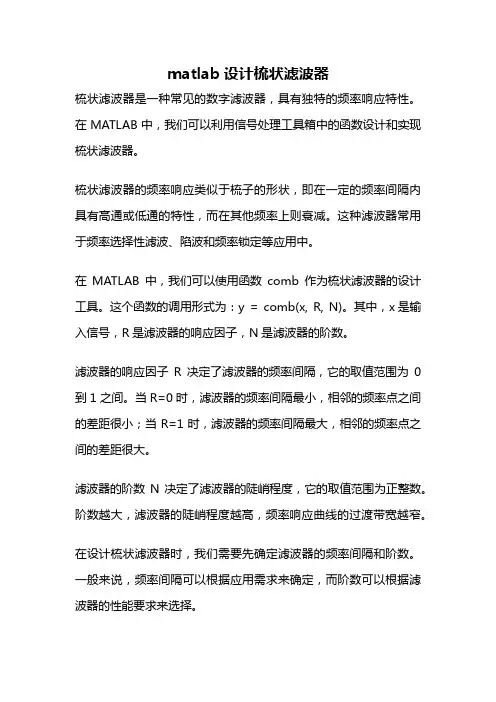 matlab 设计梳状滤波器

梳状滤波器是一种常见的数字滤波器，具有独特的频率响应特性。在 MATLAB 中，我们可以利用信号处理工具箱中的函数设计和实现梳状滤波器。

梳状滤波器的频率响应类似于梳子的形状，即在一定的频率间隔内具有高通或低通的特性，而在其他频率上则衰减。这种滤波器常用于频率选择性滤波、陷波和频率锁定等应用中。

在 MATLAB 中，我们可以使用函数 comb 作为梳状滤波器的设计工具。这个函数的调用形式为：y = comb(x, R, N)。其中，x 是输入信号，R 是滤波器的响应因子，N 是滤波器的阶数。

滤波器的响应因子 R 决定了滤波器的频率间隔，它的取值范围为 0 到 1 之间。当 R=0 时，滤波器的频率间隔最小，相邻的频率点之间的差距很小；当 R=1 时，滤波器的频率间隔最大，相邻的频率点之间的差距很大。

滤波器的阶数 N 决定了滤波器的陡峭程度，它的取值范围为正整数。阶数越大，滤波器的陡峭程度越高，频率响应曲线的过渡带宽越窄。

在设计梳状滤波器时，我们需要先确定滤波器的频率间隔和阶数。一般来说，频率间隔可以根据应用需求来确定，而阶数可以根据滤波器的性能要求来选择。